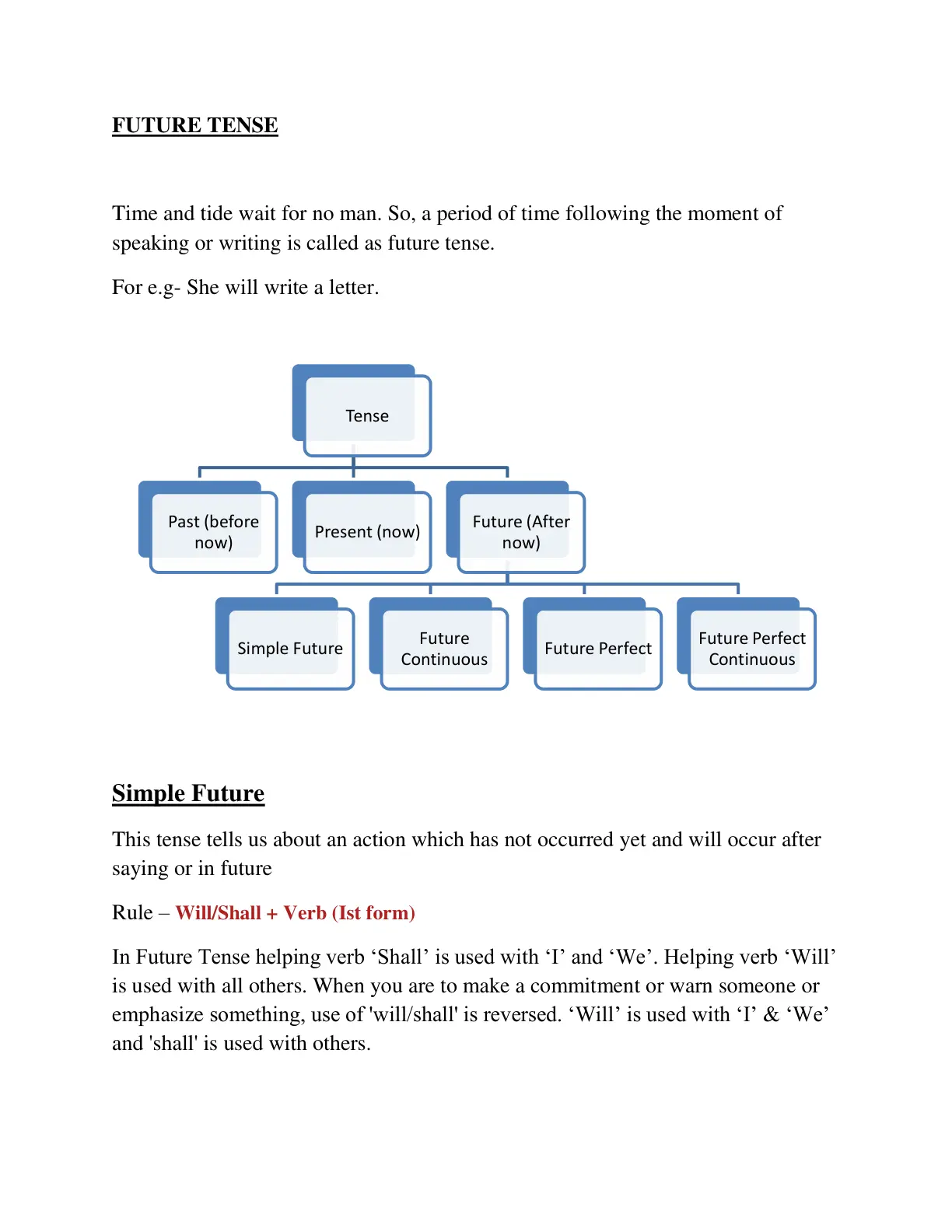 FUTURE TENSE

Time and tide wait for no man. So, a period of time following the moment of speaking or writing is called as future tense.

For e.g- She will write a letter.

Tense

Past (before now)

Present (now)

Future (After now)

Simple Future

Future Continuous

Future Perfect

Future Perfect Continuous

Simple Future

This tense tells us about an action which has not occurred yet and will occur after saying or in future

Rule – Will/Shall + Verb (Ist form)

In Future Tense helping verb 'Shall' is used with 'I' and 'We'. Helping verb 'Will' is used with all others. When you are to make a commitment or warn someone or emphasize something, use of 'will/shall' is reversed. 'Will' is used with 'I' & 'We' and 'shall' is used with others.